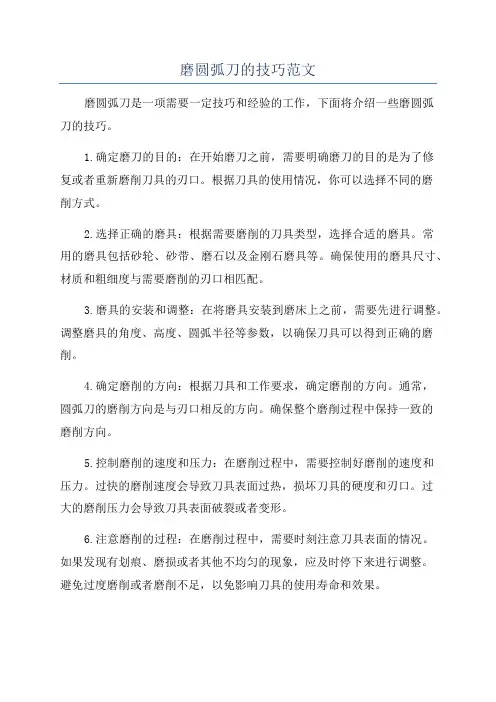 磨圆弧刀的技巧范文

磨圆弧刀是一项需要一定技巧和经验的工作，下面将介绍一些磨圆弧刀的技巧。

1.确定磨刀的目的：在开始磨刀之前，需要明确磨刀的目的是为了修复或者重新磨削刀具的刃口。根据刀具的使用情况，你可以选择不同的磨削方式。

2.选择正确的磨具：根据需要磨削的刀具类型，选择合适的磨具。常用的磨具包括砂轮、砂带、磨石以及金刚石磨具等。确保使用的磨具尺寸、材质和粗细度与需要磨削的刃口相匹配。

3.磨具的安装和调整：在将磨具安装到磨床上之前，需要先进行调整。调整磨具的角度、高度、圆弧半径等参数，以确保刀具可以得到正确的磨削。

4.确定磨削的方向：根据刀具和工作要求，确定磨削的方向。通常，圆弧刀的磨削方向是与刃口相反的方向。确保整个磨削过程中保持一致的磨削方向。

5.控制磨削的速度和压力：在磨削过程中，需要控制好磨削的速度和压力。过快的磨削速度会导致刀具表面过热，损坏刀具的硬度和刃口。过大的磨削压力会导致刀具表面破裂或者变形。

6.注意磨削的过程：在磨削过程中，需要时刻注意刀具表面的情况。如果发现有划痕、磨损或者其他不均匀的现象，应及时停下来进行调整。避免过度磨削或者磨削不足，以免影响刀具的使用寿命和效果。